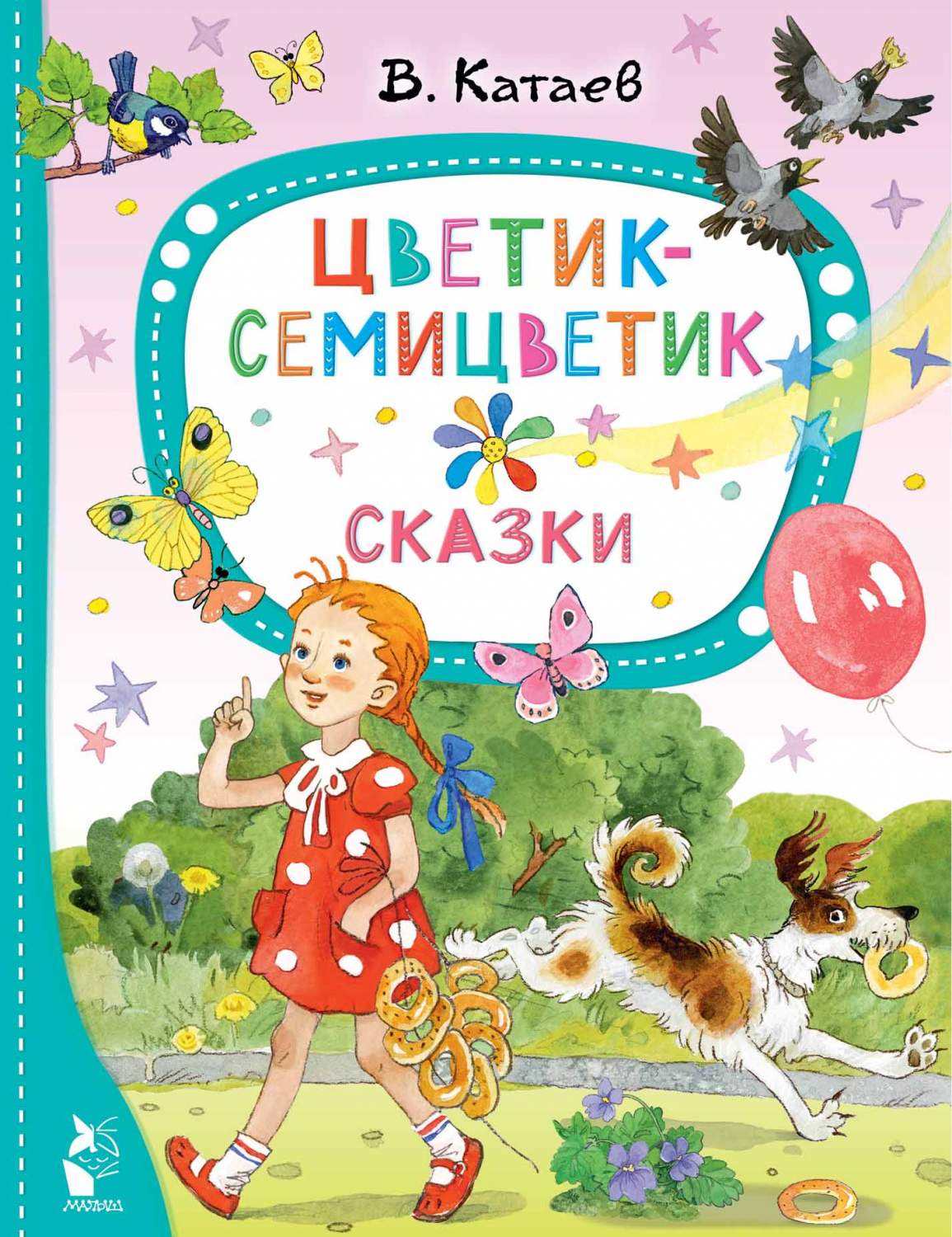 В. Катаев

ЦВЕТИК-СЕМИЦВЕТИК

СКАЗКИ

МАЛЫШ